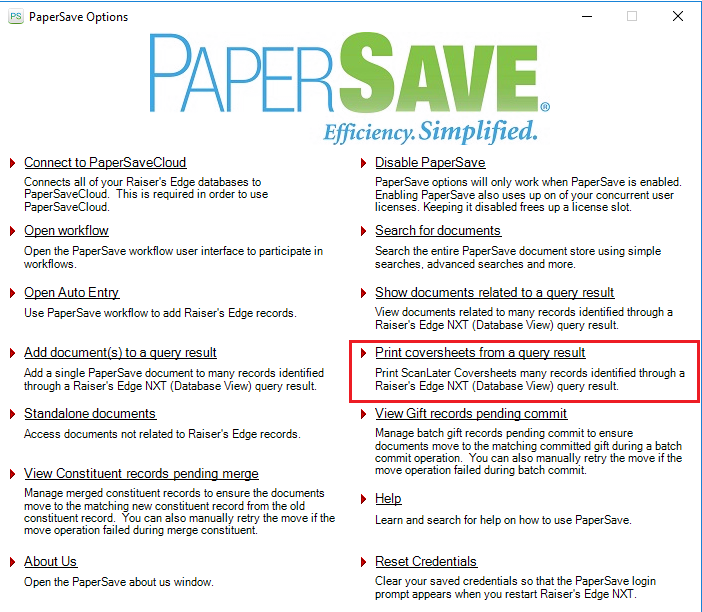 PS PaperSave Options

PAPERSAVE®
Efficiency. Simplified.

Connect to PaperSaveCloud
Connects all of your Raiser's Edge databases to PaperSaveCloud. This is required in order to use PaperSaveCloud.

Open workflow
Open the PaperSave workflow user interface to participate in workflows.

Open Auto Entry
Use PaperSave workflow to add Raiser's Edge records.

Add document(s) to a query result
Add a single PaperSave document to many records identified through a Raiser's Edge NXT (Database View) query result.

Standalone documents
Access documents not related to Raiser's Edge records.

View Constituent records pending merge
Manage merged constituent records to ensure the documents move to the matching new constituent record from the old constituent record. You can also manually retry the move if the move operation failed during merge constituent.

About Us
Open the PaperSave about us window.

Disable PaperSave
PaperSave options will only work when PaperSave is enabled. Enabling PaperSave also uses up on of your concurrent user licenses. Keeping it disabled frees up a license slot.

Search for documents
Search the entire PaperSave document store using simple searches, advanced searches and more.

Show documents related to a query result
View documents related to many records identified through a Raiser's Edge NXT (Database View) query result.

Print coversheets from a query result
Print ScanLater Coversheets many records identified through a Raiser's Edge NXT (Database View) query result.

View Gift records pending commit
Manage batch gift records pending commit to ensure documents move to the matching committed gift during a batch commit operation. You can also manually retry the move if the move operation failed during batch commit.

Help
Learn and search for help on how to use PaperSave.

Reset Credentials
Clear your saved credentials so that the PaperSave login prompt appears when you restart Raiser's Edge NXT.